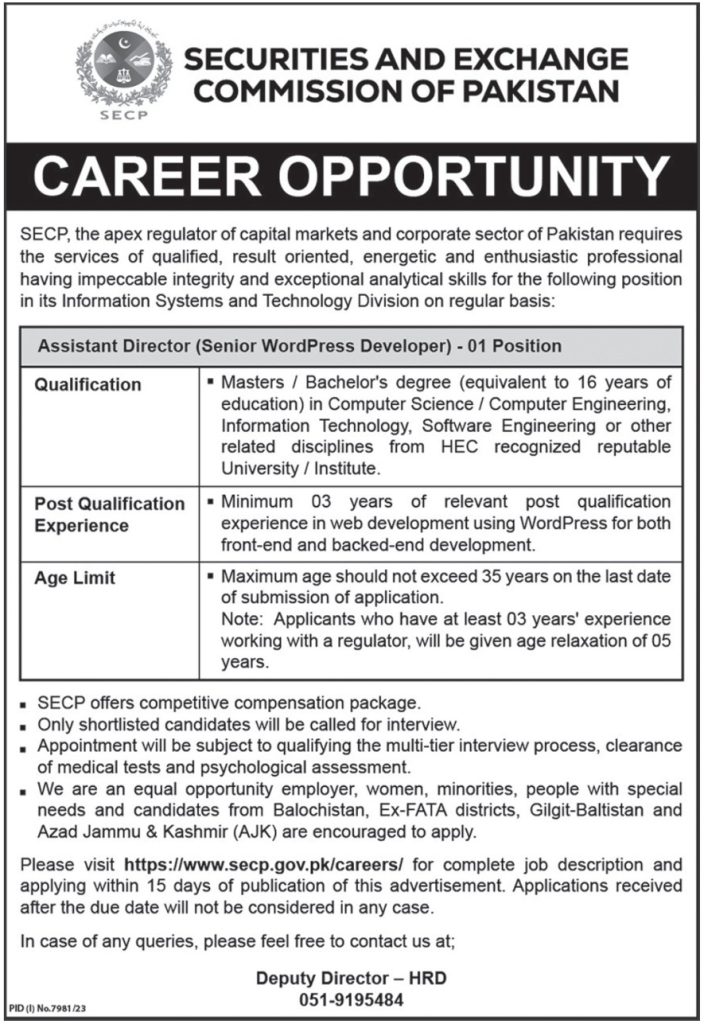 SECP

SECURITIES AND EXCHANGE COMMISSION OF PAKISTAN

CAREER OPPORTUNITY

SECP, the apex regulator of capital markets and corporate sector of Pakistan requires the services of qualified, result oriented, energetic and enthusiastic professional having impeccable integrity and exceptional analytical skills for the following position in its Information Systems and Technology Division on regular basis:

| Assistant Director (Senior WordPress Developer) - 01 Position | |
|---|---|
| Qualification | ▪ Masters / Bachelor's degree (equivalent to 16 years of education) in Computer Science / Computer Engineering, Information Technology, Software Engineering or other related disciplines from HEC recognized reputable University / Institute. |
| Post Qualification Experience | ▪ Minimum 03 years of relevant post qualification experience in web development using WordPress for both front-end and backed-end development. |
| Age Limit | ▪ Maximum age should not exceed 35 years on the last date of submission of application. Note: Applicants who have at least 03 years' experience working with a regulator, will be given age relaxation of 05 years. |

▪ SECP offers competitive compensation package.
▪ Only shortlisted candidates will be called for interview.
▪ Appointment will be subject to qualifying the multi-tier interview process, clearance of medical tests and psychological assessment.
▪ We are an equal opportunity employer, women, minorities, people with special needs and candidates from Balochistan, Ex-FATA districts, Gilgit-Baltistan and Azad Jammu & Kashmir (AJK) are encouraged to apply.

Please visit https://www.secp.gov.pk/careers/ for complete job description and applying within 15 days of publication of this advertisement. Applications received after the due date will not be considered in any case.

In case of any queries, please feel free to contact us at;

Deputy Director – HRD
051-9195484

PID (I) No.7981/23